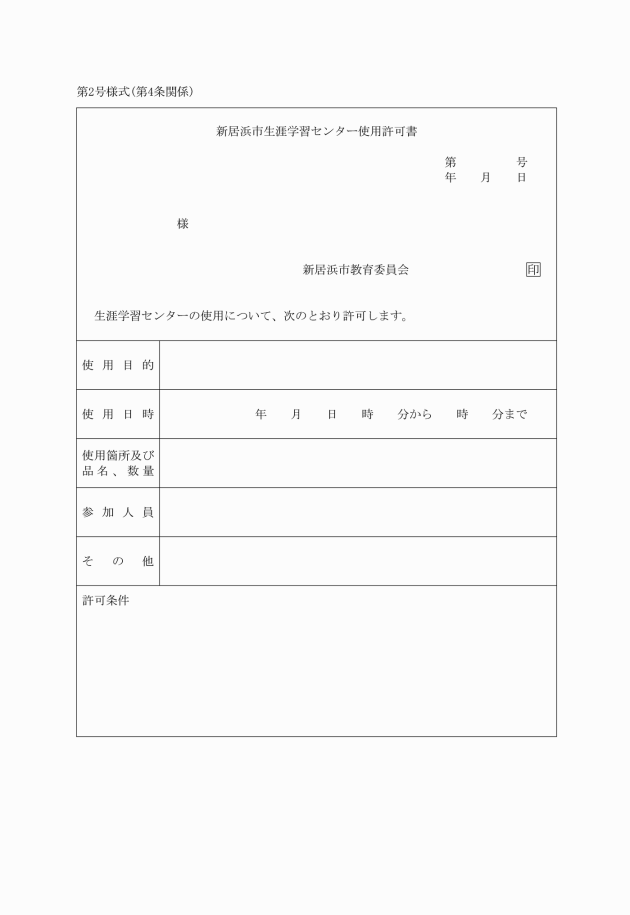 第2号様式(第4条関係)

新居浜市生涯学習センター使用許可書

第　　　号
年　月　日

様

新居浜市教育委員会　印

生涯学習センターの使用について、次のとおり許可します。

| 使用目的 | |
|---|---|
| 使用日時 | 年　月　日　時　分から　時　分まで |
| 使用箇所及び品名、数量 | |
| 参加人員 | |
| その他 | |

許可条件